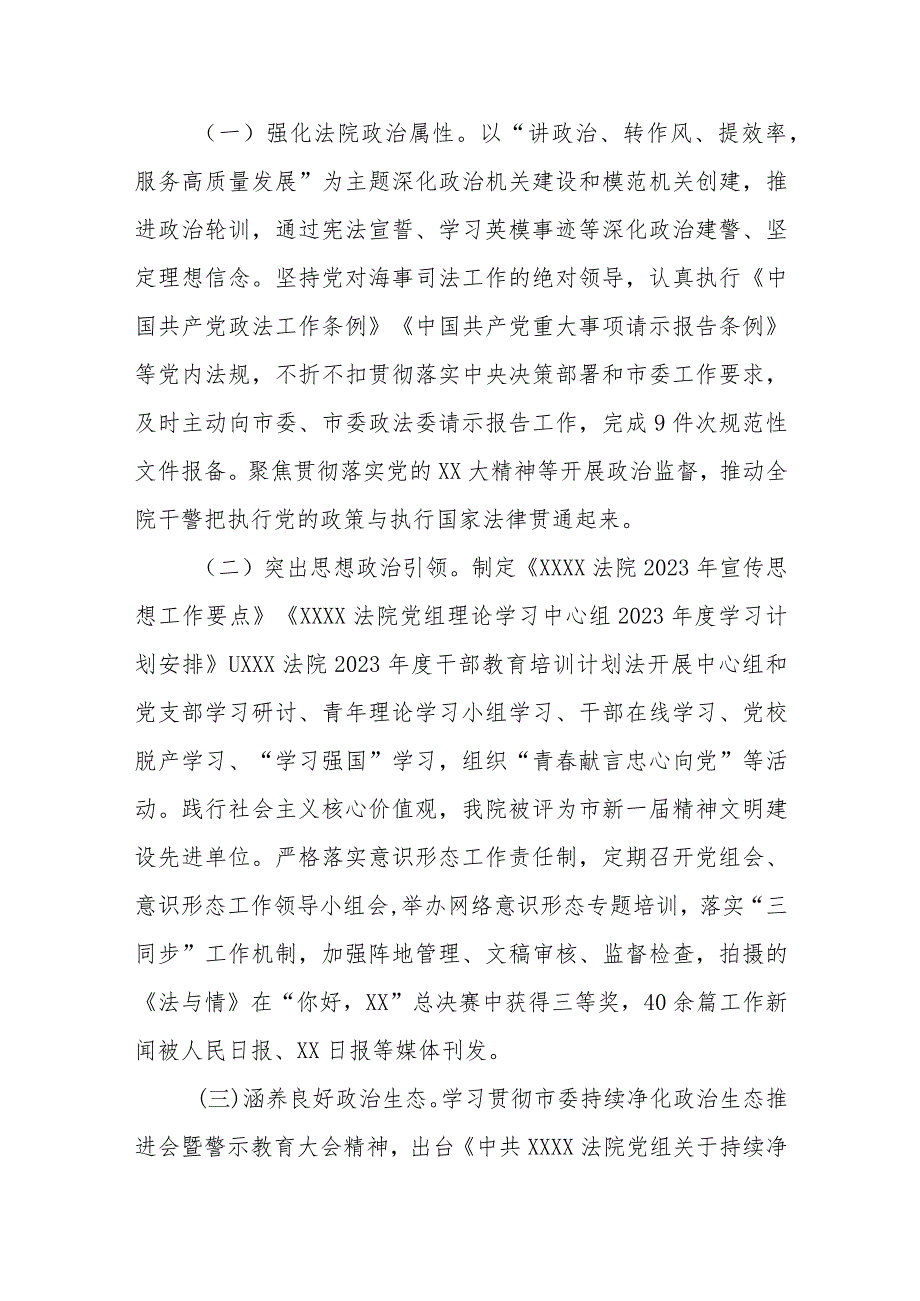 （一）强化法院政治属性。以“讲政治、转作风、提效率，服务高质量发展”为主题深化政治机关建设和模范机关创建，推进政治轮训，通过宪法宣誓、学习英模事迹等深化政治建警、坚定理想信念。坚持党对海事司法工作的绝对领导，认真执行《中国共产党政法工作条例》《中国共产党重大事项请示报告条例》等党内法规，不折不扣贯彻落实中央决策部署和市委工作要求，及时主动向市委、市委政法委请示报告工作，完成9件次规范性文件报备。聚焦贯彻落实党的XX大精神等开展政治监督，推动全院干警把执行党的政策与执行国家法律贯通起来。

（二）突出思想政治引领。制定《XXXX法院2023年宣传思想工作要点》《XXXX法院党组理论学习中心组2023年度学习计划安排》UXXX法院2023年度干部教育培训计划法开展中心组和党支部学习研讨、青年理论学习小组学习、干部在线学习、党校脱产学习、“学习强国”学习，组织“青春献言忠心向党”等活动。践行社会主义核心价值观，我院被评为市新一届精神文明建设先进单位。严格落实意识形态工作责任制，定期召开党组会、意识形态工作领导小组会，举办网络意识形态专题培训，落实“三同步”工作机制，加强阵地管理、文稿审核、监督检查，拍摄的《法与情》在“你好，XX”总决赛中获得三等奖，40余篇工作新闻被人民日报、XX日报等媒体刊发。

(三)涵养良好政治生态。学习贯彻市委持续净化政治生态推进会暨警示教育大会精神，出台《中共XXXX法院党组关于持续净